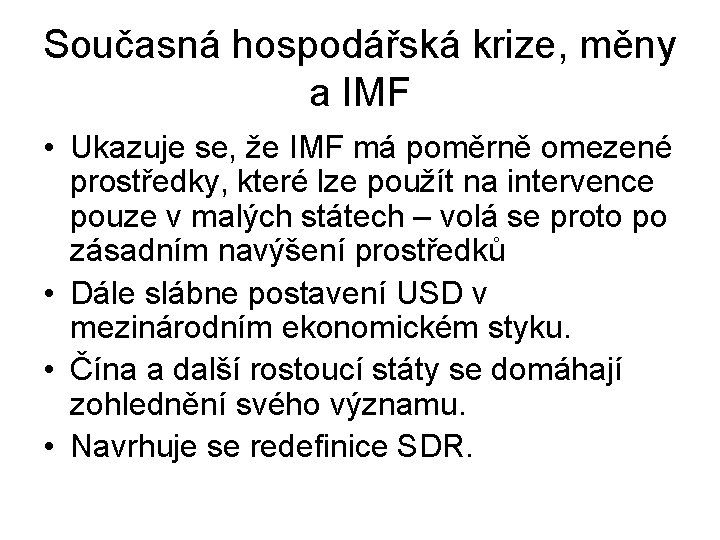 Současná hospodářská krize, měny a IMF

• Ukazuje se, že IMF má poměrně omezené prostředky, které lze použít na intervence pouze v malých státech – volá se proto po zásadním navýšení prostředků
• Dále slábne postavení USD v mezinárodním ekonomickém styku.
• Čína a další rostoucí státy se domáhají zohlednění svého významu.
• Navrhuje se redefinice SDR.